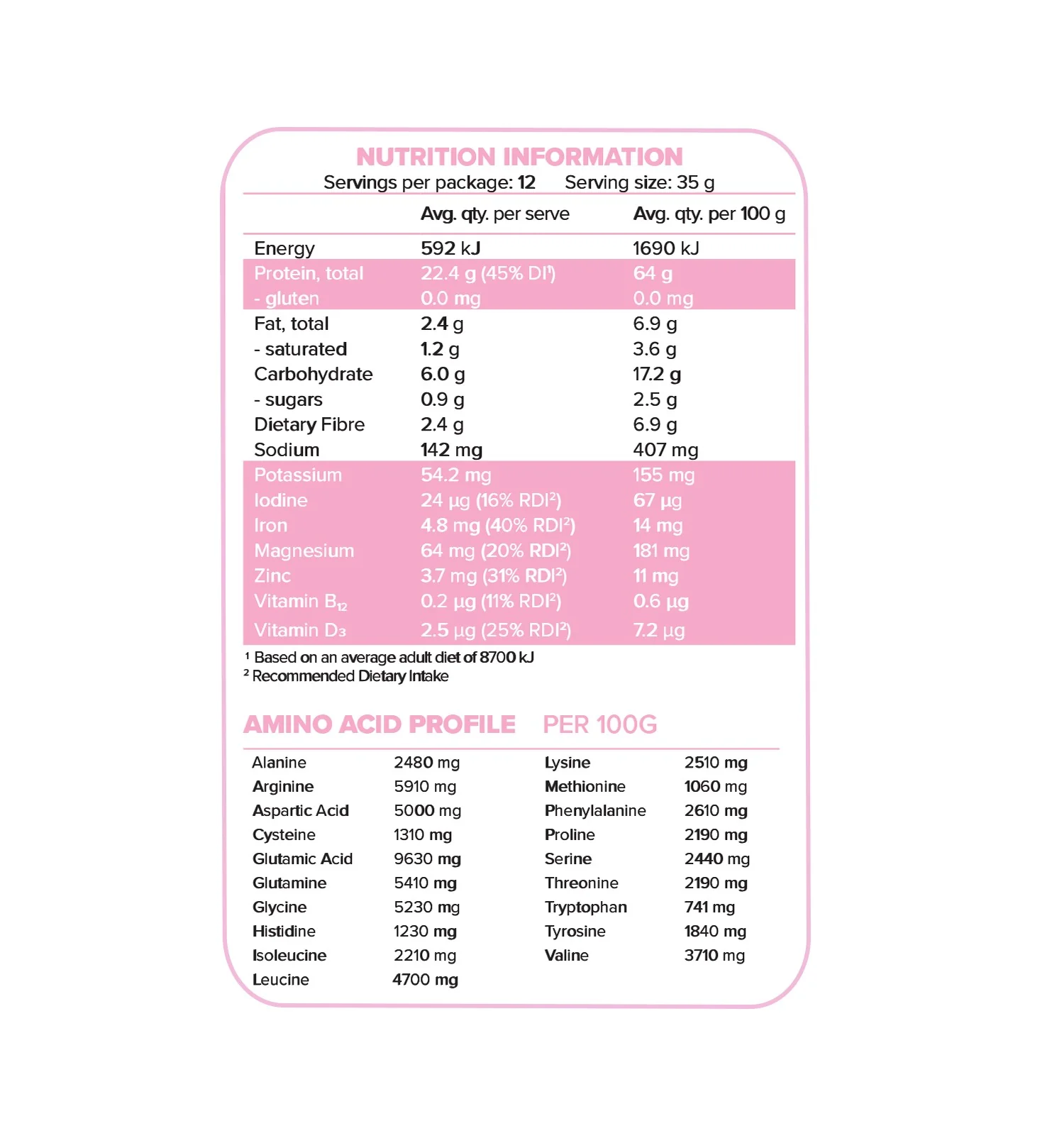 NUTRITION INFORMATION
Servings per package: 12 Serving size: 35 g

| | Avg. qty. per serve | Avg. qty. per 100 g |
|---|---|---|
| Energy | 592 kJ | 1690 kJ |
| Protein, total | 22.4 g (45% DI$^1$) | 64 g |
| - gluten | 0.0 mg | 0.0 mg |
| Fat, total | 2.4 g | 6.9 g |
| - saturated | 1.2 g | 3.6 g |
| Carbohydrate | 6.0 g | 17.2 g |
| - sugars | 0.9 g | 2.5 g |
| Dietary Fibre | 2.4 g | 6.9 g |
| Sodium | 142 mg | 407 mg |
| Potassium | 54.2 mg | 155 mg |
| Iodine | 24 µg (16% RDI$^2$) | 67 µg |
| Iron | 4.8 mg (40% RDI$^2$) | 14 mg |
| Magnesium | 64 mg (20% RDI$^2$) | 181 mg |
| Zinc | 3.7 mg (31% RDI$^2$) | 11 mg |
| Vitamin $B_{12}$ | 0.2 µg (11% RDI$^2$) | 0.6 µg |
| Vitamin $D_3$ | 2.5 µg (25% RDI$^2$) | 7.2 µg |

$^1$ Based on an average adult diet of 8700 kJ
$^2$ Recommended Dietary Intake

AMINO ACID PROFILE PER 100G

| | | | |
|---|---|---|---|
| Alanine | 2480 mg | Lysine | 2510 mg |
| Arginine | 5910 mg | Methionine | 1060 mg |
| Aspartic Acid | 5000 mg | Phenylalanine | 2610 mg |
| Cysteine | 1310 mg | Proline | 2190 mg |
| Glutamic Acid | 9630 mg | Serine | 2440 mg |
| Glutamine | 5410 mg | Threonine | 2190 mg |
| Glycine | 5230 mg | Tryptophan | 741 mg |
| Histidine | 1230 mg | Tyrosine | 1840 mg |
| Isoleucine | 2210 mg | Valine | 3710 mg |
| Leucine | 4700 mg | | |